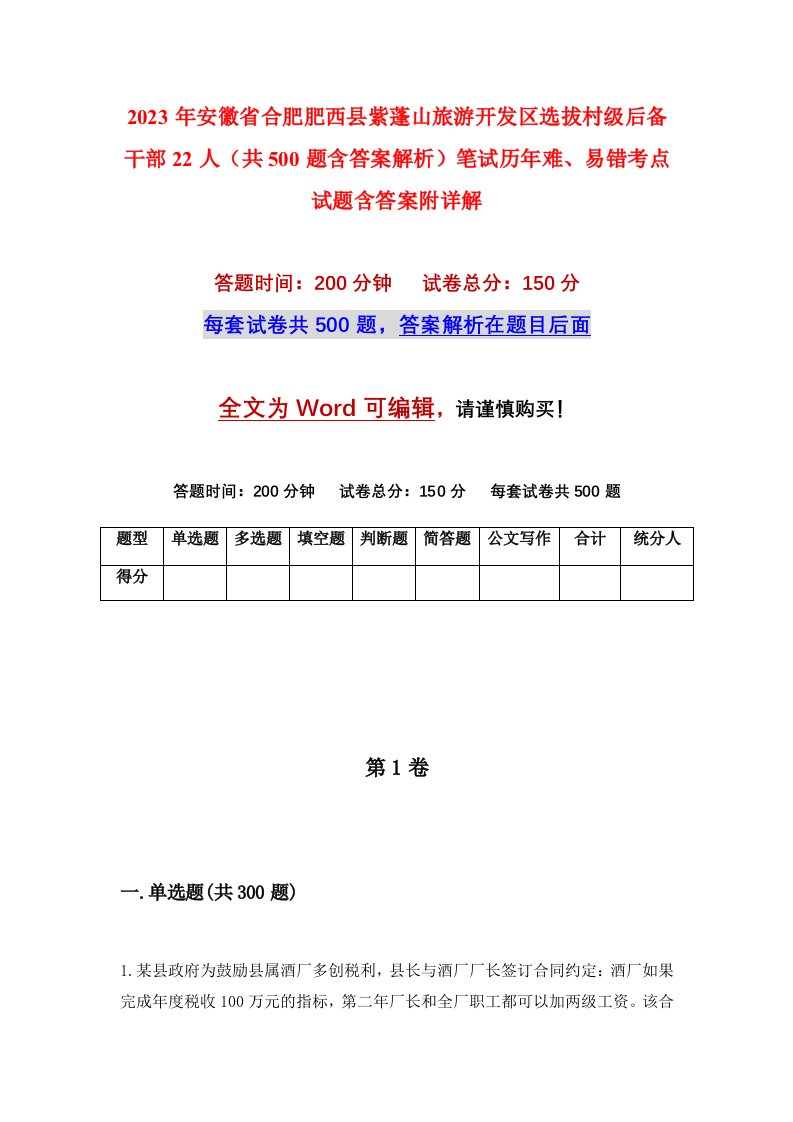 2023 年安徽省合肥肥西县紫蓬山旅游开发区选拔村级后备干部 22 人（共 500 题含答案解析）笔试历年难、易错考点试题含答案附详解

答题时间：200 分钟　试卷总分：150 分

每套试卷共 500 题，答案解析在题目后面

全文为 Word 可编辑，请谨慎购买！

答题时间：200 分钟　试卷总分：150 分　每套试卷共 500 题

| 题型 | 单选题 | 多选题 | 填空题 | 判断题 | 简答题 | 公文写作 | 合计 | 统分人 |
|---|---|---|---|---|---|---|---|---|
| 得分 | | | | | | | | |

第 1 卷

一.单选题(共 300 题)

1.某县政府为鼓励县属酒厂多创税利，县长与酒厂厂长签订合同约定：酒厂如果完成年度税收 100 万元的指标，第二年厂长和全厂职工都可以加两级工资。该合